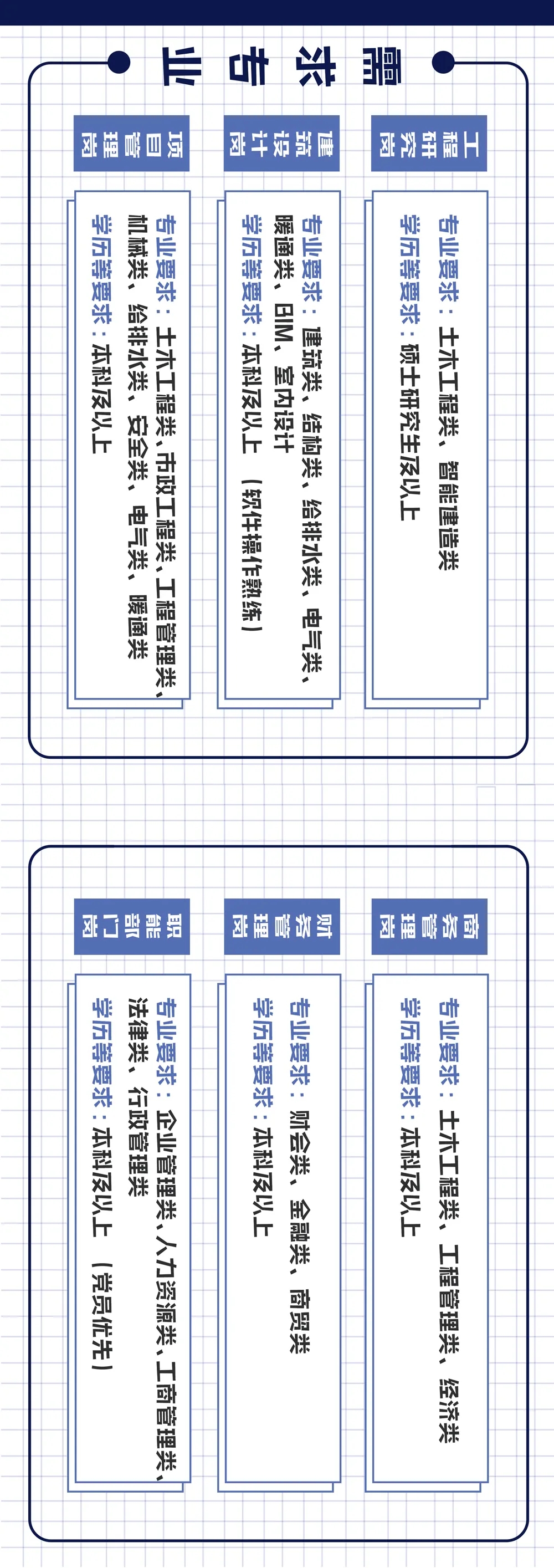 需求专业

工程研究岗

专业要求：土木工程类、智能建造类
学历等要求：硕士研究生及以上

建筑设计岗

专业要求：建筑类、结构类、给排水类、电气类、暖通类、BIM、室内设计
学历等要求：本科及以上（软件操作熟练）

项目管理岗

专业要求：土木工程类、市政工程类、工程管理类、机械类、给排水类、安全类、电气类、暖通类
学历等要求：本科及以上

商务管理岗

专业要求：土木工程类、工程管理类、经济类
学历等要求：本科及以上

财务管理岗

专业要求：财会类、金融类、商贸类
学历等要求：本科及以上

职能部门岗

专业要求：企业管理类、人力资源类、工商管理类、法律类、行政管理类
学历等要求：本科及以上（党员优先）